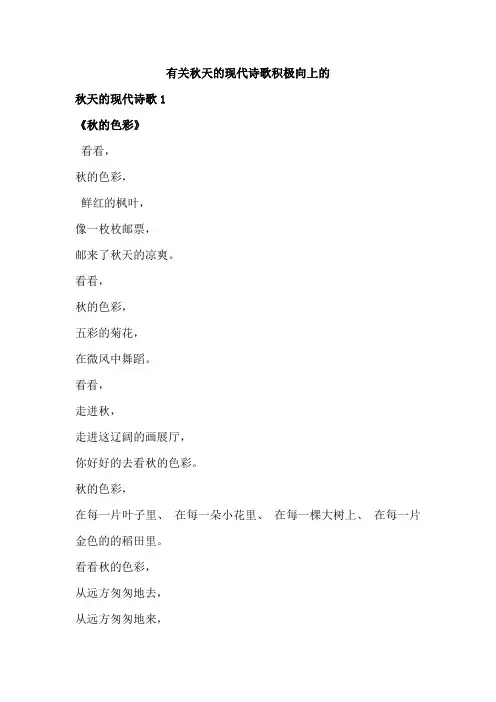 有关秋天的现代诗歌积极向上的

秋天的现代诗歌 1

《秋的色彩》

看看，

秋的色彩，

鲜红的枫叶，

像一枚枚邮票，

邮来了秋天的凉爽。

看看，

秋的色彩，

五彩的菊花，

在微风中舞蹈。

看看，

走进秋，

走进这辽阔的画展厅，

你好好的去看秋的色彩。

秋的色彩，

在每一片叶子里、 在每一朵小花里、 在每一棵大树上、 在每一片金色的的稻田里。

看看秋的色彩，

从远方匆匆地去，

从远方匆匆地来，